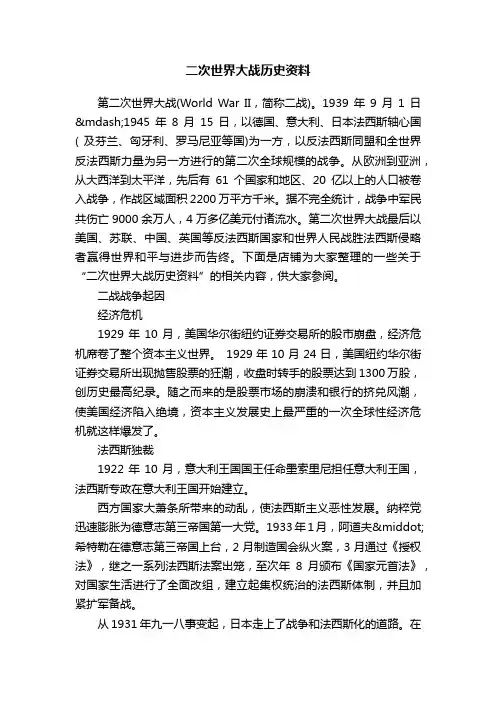 二次世界大战历史资料

第二次世界大战(World War II，简称二战)。1939 年 9 月 1 日&mdash;1945 年 8 月 15 日，以德国、意大利、日本法西斯轴心国(及芬兰、匈牙利、罗马尼亚等国)为一方，以反法西斯同盟和全世界反法西斯力量为另一方进行的第二次全球规模的战争。从欧洲到亚洲，从大西洋到太平洋，先后有 61 个国家和地区、20 亿以上的人口被卷入战争，作战区域面积 2200 万平方千米。据不完全统计，战争中军民共伤亡 9000 余万人，4 万多亿美元付诸流水。第二次世界大战最后以美国、苏联、中国、英国等反法西斯国家和世界人民战胜法西斯侵略者赢得世界和平与进步而告终。下面是店铺为大家整理的一些关于“二次世界大战历史资料”的相关内容，供大家参阅。

二战战争起因

经济危机

1929 年 10 月，美国华尔街纽约证券交易所的股市崩盘，经济危机席卷了整个资本主义世界。 1929 年 10 月 24 日，美国纽约华尔街证券交易所出现抛售股票的狂潮，收盘时转手的股票达到 1300 万股，创历史最高纪录。随之而来的是股票市场的崩溃和银行的挤兑风潮，使美国经济陷入绝境，资本主义发展史上最严重的一次全球性经济危机就这样爆发了。

法西斯独裁

1922 年 10 月，意大利王国国王任命墨索里尼担任意大利王国，法西斯专政在意大利王国开始建立。

西方国家大萧条所带来的动乱，使法西斯主义恶性发展。纳粹党迅速膨胀为德意志第三帝国第一大党。1933 年 1 月，阿道夫&middot;希特勒在德意志第三帝国上台，2 月制造国会纵火案，3 月通过《授权法》，继之一系列法西斯法案出笼，至次年 8 月颁布《国家元首法》，对国家生活进行了全面改组，建立起集权统治的法西斯体制，并且加紧扩军备战。

从 1931 年九一八事变起，日本走上了战争和法西斯化的道路。在